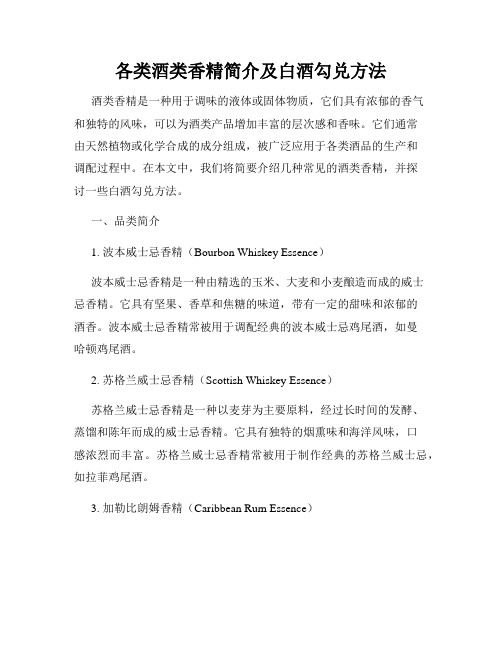 各类酒类香精简介及白酒勾兑方法

酒类香精是一种用于调味的液体或固体物质，它们具有浓郁的香气和独特的风味，可以为酒类产品增加丰富的层次感和香味。它们通常由天然植物或化学合成的成分组成，被广泛应用于各类酒品的生产和调配过程中。在本文中，我们将简要介绍几种常见的酒类香精，并探讨一些白酒勾兑方法。

一、品类简介

1. 波本威士忌香精（Bourbon Whiskey Essence）

波本威士忌香精是一种由精选的玉米、大麦和小麦酿造而成的威士忌香精。它具有坚果、香草和焦糖的味道，带有一定的甜味和浓郁的酒香。波本威士忌香精常被用于调配经典的波本威士忌鸡尾酒，如曼哈顿鸡尾酒。

2. 苏格兰威士忌香精（Scottish Whiskey Essence）

苏格兰威士忌香精是一种以麦芽为主要原料，经过长时间的发酵、蒸馏和陈年而成的威士忌香精。它具有独特的烟熏味和海洋风味，口感浓烈而丰富。苏格兰威士忌香精常被用于制作经典的苏格兰威士忌，如拉菲鸡尾酒。

3. 加勒比朗姆香精（Caribbean Rum Essence）